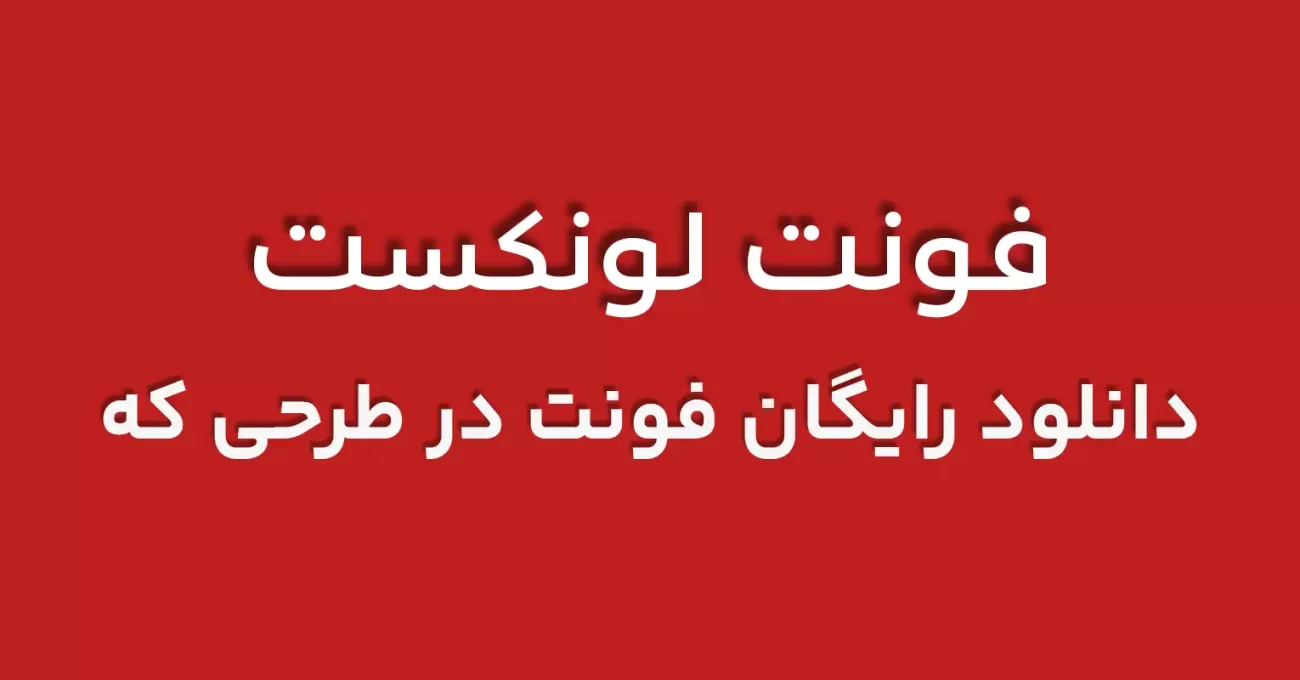 فونت لونکست

دانلود رایگان فونت در طرحی که